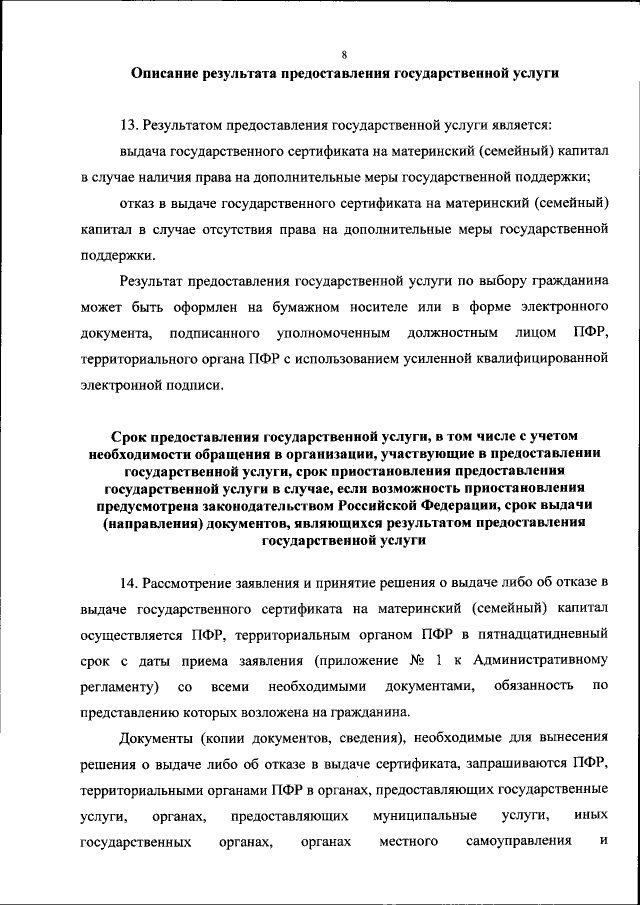 8

Описание результата предоставления государственной услуги

13. Результатом предоставления государственной услуги является:

выдача государственного сертификата на материнский (семейный) капитал в случае наличия права на дополнительные меры государственной поддержки;

отказ в выдаче государственного сертификата на материнский (семейный) капитал в случае отсутствия права на дополнительные меры государственной поддержки.

Результат предоставления государственной услуги по выбору гражданина может быть оформлен на бумажном носителе или в форме электронного документа, подписанного уполномоченным должностным лицом ПФР, территориального органа ПФР с использованием усиленной квалифицированной электронной подписи.

Срок предоставления государственной услуги, в том числе с учетом необходимости обращения в организации, участвующие в предоставлении государственной услуги, срок приостановления предоставления государственной услуги в случае, если возможность приостановления предусмотрена законодательством Российской Федерации, срок выдачи (направления) документов, являющихся результатом предоставления государственной услуги

14. Рассмотрение заявления и принятие решения о выдаче либо об отказе в выдаче государственного сертификата на материнский (семейный) капитал осуществляется ПФР, территориальным органом ПФР в пятнадцатидневный срок с даты приема заявления (приложение № 1 к Административному регламенту) со всеми необходимыми документами, обязанность по представлению которых возложена на гражданина.

Документы (копии документов, сведения), необходимые для вынесения решения о выдаче либо об отказе в выдаче сертификата, запрашиваются ПФР, территориальными органами ПФР в органах, предоставляющих государственные услуги, органах, предоставляющих муниципальные услуги, иных государственных органах, органах местного самоуправления и